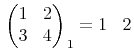 $\begin{pmatrix} 1 & 2 \\ 3 & 4 \end{pmatrix}_1 = 1 \quad 2$